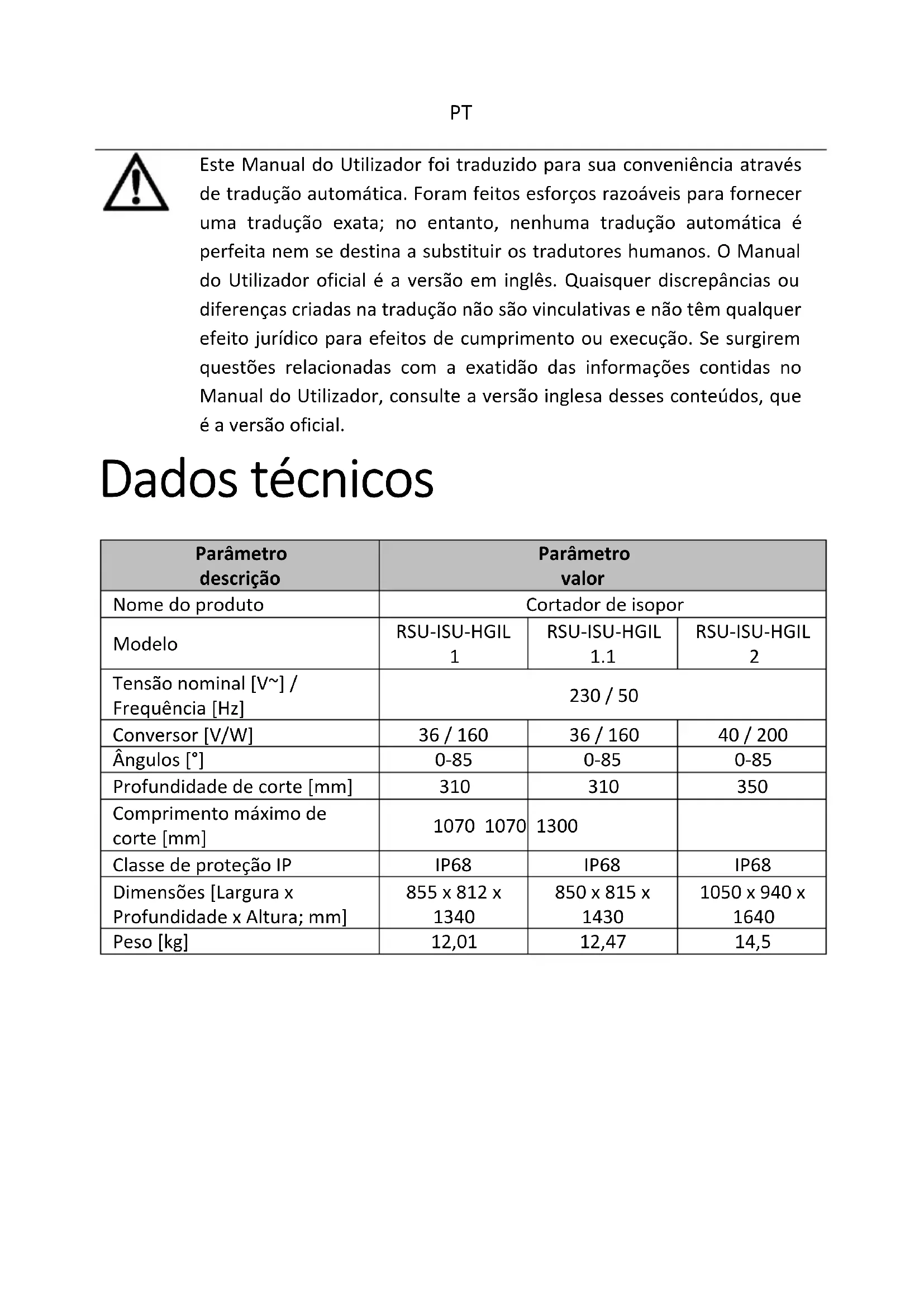 PT

Este Manual do Utilizador foi traduzido para sua conveniência através de tradução automática. Foram feitos esforços razoáveis para fornecer uma tradução exata; no entanto, nenhuma tradução automática é perfeita nem se destina a substituir os tradutores humanos. O Manual do Utilizador oficial é a versão em inglês. Quaisquer discrepâncias ou diferenças criadas na tradução não são vinculativas e não têm qualquer efeito jurídico para efeitos de cumprimento ou execução. Se surgirem questões relacionadas com a exatidão das informações contidas no Manual do Utilizador, consulte a versão inglesa desses conteúdos, que é a versão oficial.

Dados técnicos

| Parâmetro descrição | Parâmetro valor | | |
|---|---|---|---|
| Nome do produto | Cortador de isopor | | |
| Modelo | RSU-ISU-HGIL 1 | RSU-ISU-HGIL 1.1 | RSU-ISU-HGIL 2 |
| Tensão nominal [V~] / Frequência [Hz] | 230 / 50 | | |
| Conversor [V/W] | 36 / 160 | 36 / 160 | 40 / 200 |
| Ângulos [°] | 0-85 | 0-85 | 0-85 |
| Profundidade de corte [mm] | 310 | 310 | 350 |
| Comprimento máximo de corte [mm] | 1070 1070 | 1300 | |
| Classe de proteção IP | IP68 | IP68 | IP68 |
| Dimensões [Largura x Profundidade x Altura; mm] | 855 x 812 x 1340 | 850 x 815 x 1430 | 1050 x 940 x 1640 |
| Peso [kg] | 12,01 | 12,47 | 14,5 |